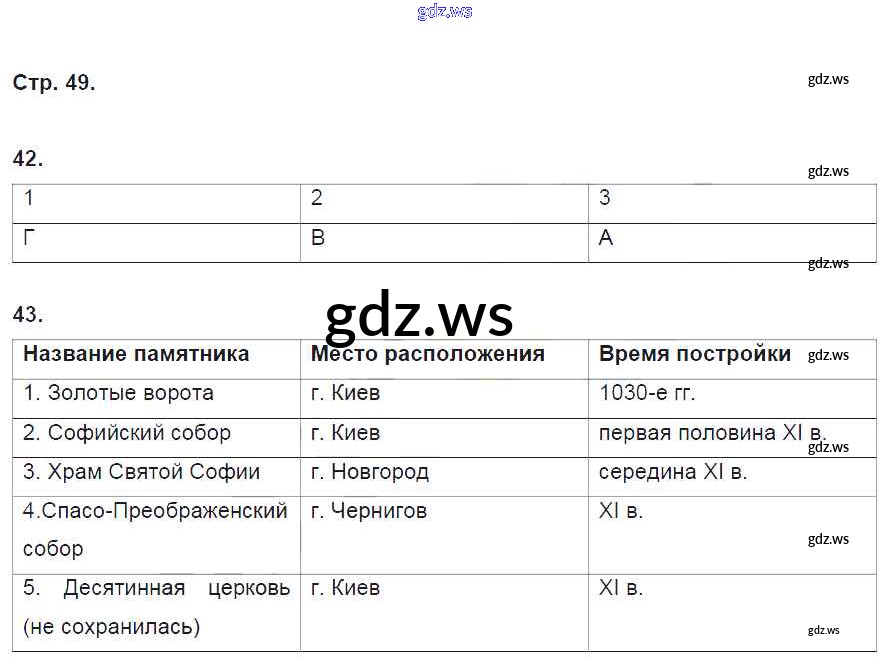 gdz.ws

Стр. 49.

gdz.ws

42.

gdz.ws

| 1 | 2 | 3 |
|---|---|---|
| Г | В | А |

gdz.ws

43.

gdz.ws

| Название памятника | Место расположения | Время постройки |
|---|---|---|
| 1. Золотые ворота | г. Киев | 1030-е гг. |
| 2. Софийский собор | г. Киев | первая половина XI в. |
| 3. Храм Святой Софии | г. Новгород | середина XI в. |
| 4.Спасо-Преображенский собор | г. Чернигов | XI в. |
| 5. Десятинная церковь (не сохранилась) | г. Киев | XI в. |

gdz.ws

gdz.ws

gdz.ws

gdz.ws